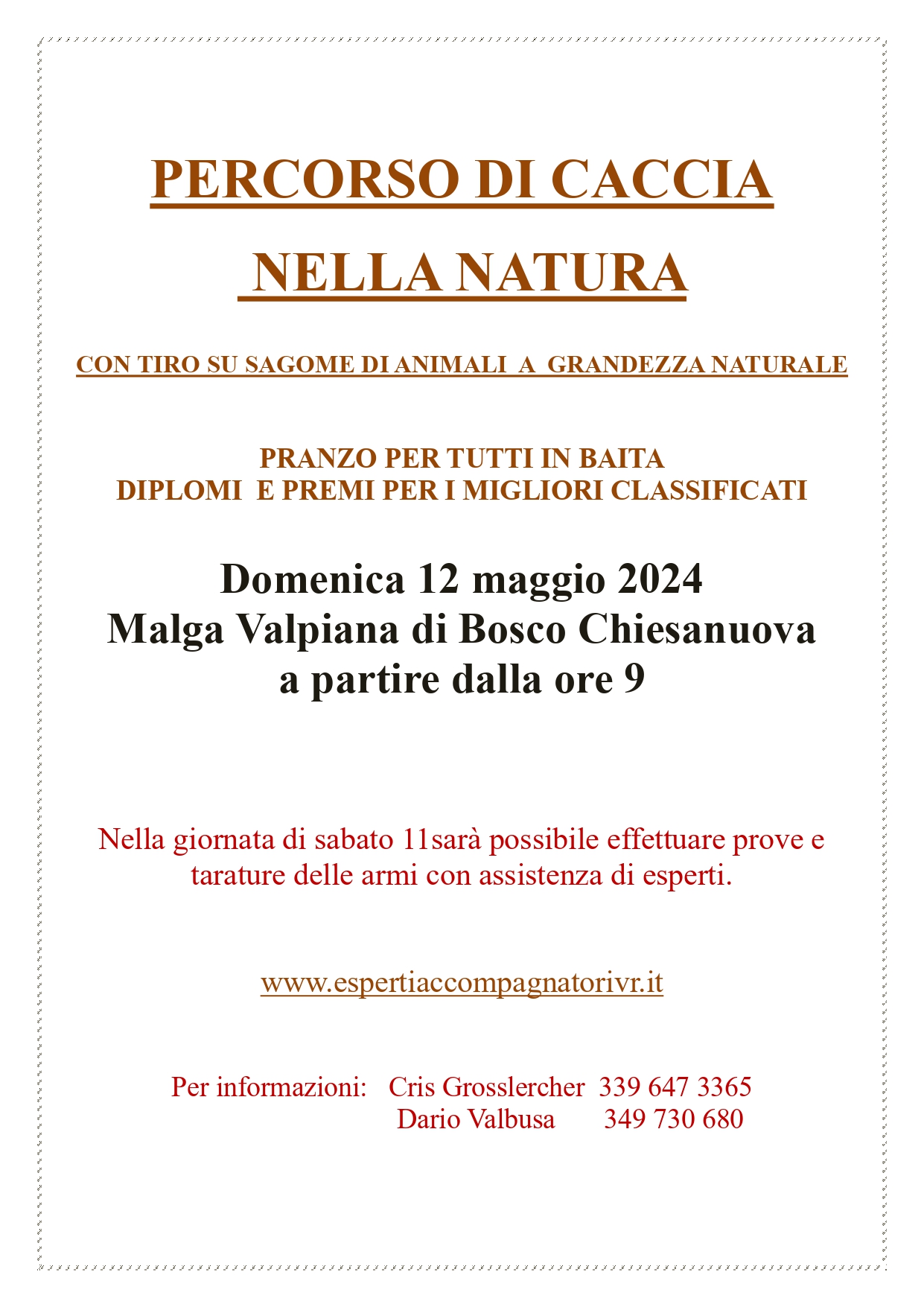 PERCORSO DI CACCIA

NELLA NATURA

CON TIRO SU SAGOME DI ANIMALI A GRANDEZZA NATURALE

PRANZO PER TUTTI IN BAITA
DIPLOMI E PREMI PER I MIGLIORI CLASSIFICATI

Domenica 12 maggio 2024
Malga Valpiana di Bosco Chiesanuova
a partire dalla ore 9

Nella giornata di sabato 11sarà possibile effettuare prove e tarature delle armi con assistenza di esperti.

www.espertiaccompagnatorivr.it

Per informazioni: Cris Grosslercher 339 647 3365
Dario Valbusa 349 730 680